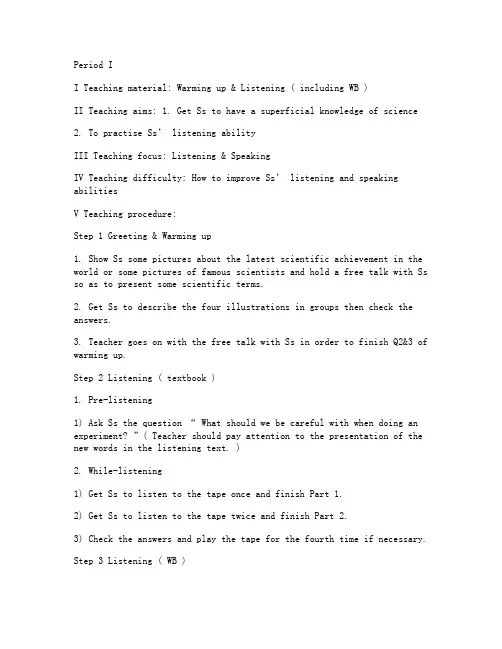 Period I

I Teaching material: Warming up & Listening ( including WB )

II Teaching aims: 1. Get Ss to have a superficial knowledge of science

2. To practise Ss' listening ability

III Teaching focus: Listening & Speaking

IV Teaching difficulty: How to improve Ss' listening and speaking abilities

V Teaching procedure:

Step 1 Greeting & Warming up

1. Show Ss some pictures about the latest scientific achievement in the world or some pictures of famous scientists and hold a free talk with Ss so as to present some scientific terms.

2. Get Ss to describe the four illustrations in groups then check the answers.

3. Teacher goes on with the free talk with Ss in order to finish Q2&3 of warming up.

Step 2 Listening ( textbook )

1. Pre-listening

1) Ask Ss the question " What should we be careful with when doing an experiment? " ( Teacher should pay attention to the presentation of the new words in the listening text. )

2. While-listening

1) Get Ss to listen to the tape once and finish Part 1.

2) Get Ss to listen to the tape twice and finish Part 2.

3) Check the answers and play the tape for the fourth time if necessary.

Step 3 Listening ( WB )